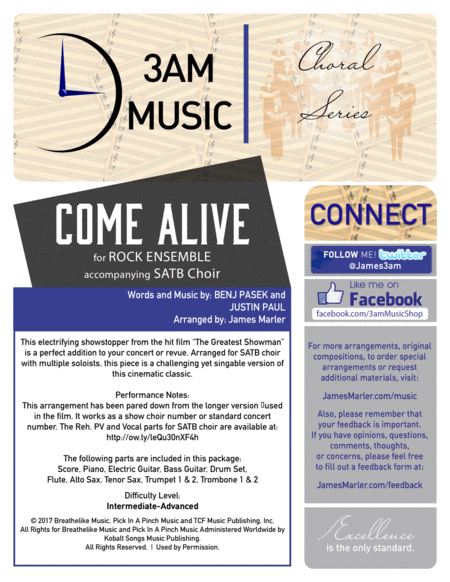 3AM
MUSIC

Choral
Series

COME ALIVE
for ROCK ENSEMBLE
accompanying SATB Choir

Words and Music by: BENJ PASEK and
JUSTIN PAUL
Arranged by: James Marler

This electrifying showstopper from the hit film "The Greatest Showman" is a perfect addition to your concert or revue. Arranged for SATB choir with multiple soloists, this piece is a challenging yet singable version of this cinematic classic.

Performance Notes:
This arrangement has been pared down from the longer version used in the film. It works as a show choir number or standard concert number. The Reh. PV and Vocal parts for SATB choir are available at:
http://ow.ly/leQu30nXF4h

The following parts are included in this package:
Score, Piano, Electric Guitar, Bass Guitar, Drum Set, Flute, Alto Sax, Tenor Sax, Trumpet 1 & 2, Trombone 1 & 2

Difficulty Level:
Intermediate-Advanced

© 2017 Breathelike Music, Pick In A Pinch Music and TCF Music Publishing, Inc.
All Rights for Breathelike Music and Pick In A Pinch Music Administered Worldwide by Kobalt Songs Music Publishing.
All Rights Reserved. | Used by Permission.

CONNECT

FOLLOW ME! twitter
@James3am

Like me on
Facebook
facebook.com/3amMusicShop

For more arrangements, original compositions, to order special arrangements or request additional materials, visit:

JamesMarler.com/music

Also, please remember that your feedback is important.
If you have opinions, questions, comments, thoughts, or concerns, please feel free to fill out a feedback form at:

JamesMarler.com/feedback

Excellence
is the only standard.